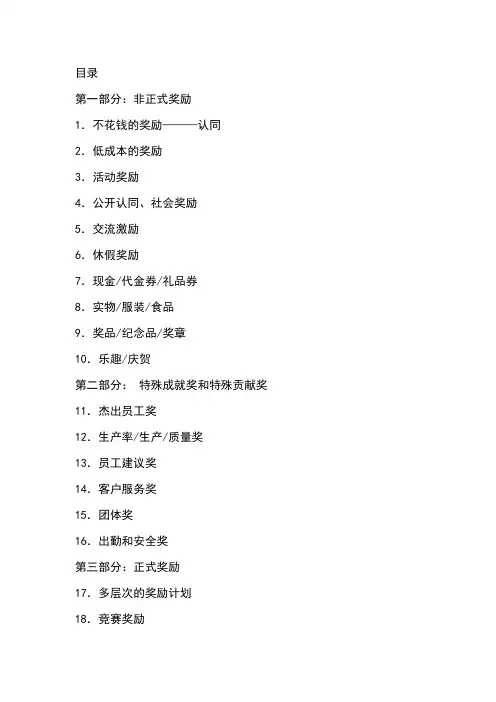 目录

第一部分：非正式奖励

1．不花钱的奖励———认同

2．低成本的奖励

3．活动奖励

4．公开认同、社会奖励

5．交流激励

6．休假奖励

7．现金/代金券/礼品券

8．实物/服装/食品

9．奖品/纪念品/奖章

10．乐趣/庆贺

第二部分： 特殊成就奖和特殊贡献奖

11．杰出员工奖

12．生产率/生产/质量奖

13．员工建议奖

14．客户服务奖

15．团体奖

16．出勤和安全奖

第三部分：正式奖励

17．多层次的奖励计划

18．竞赛奖励